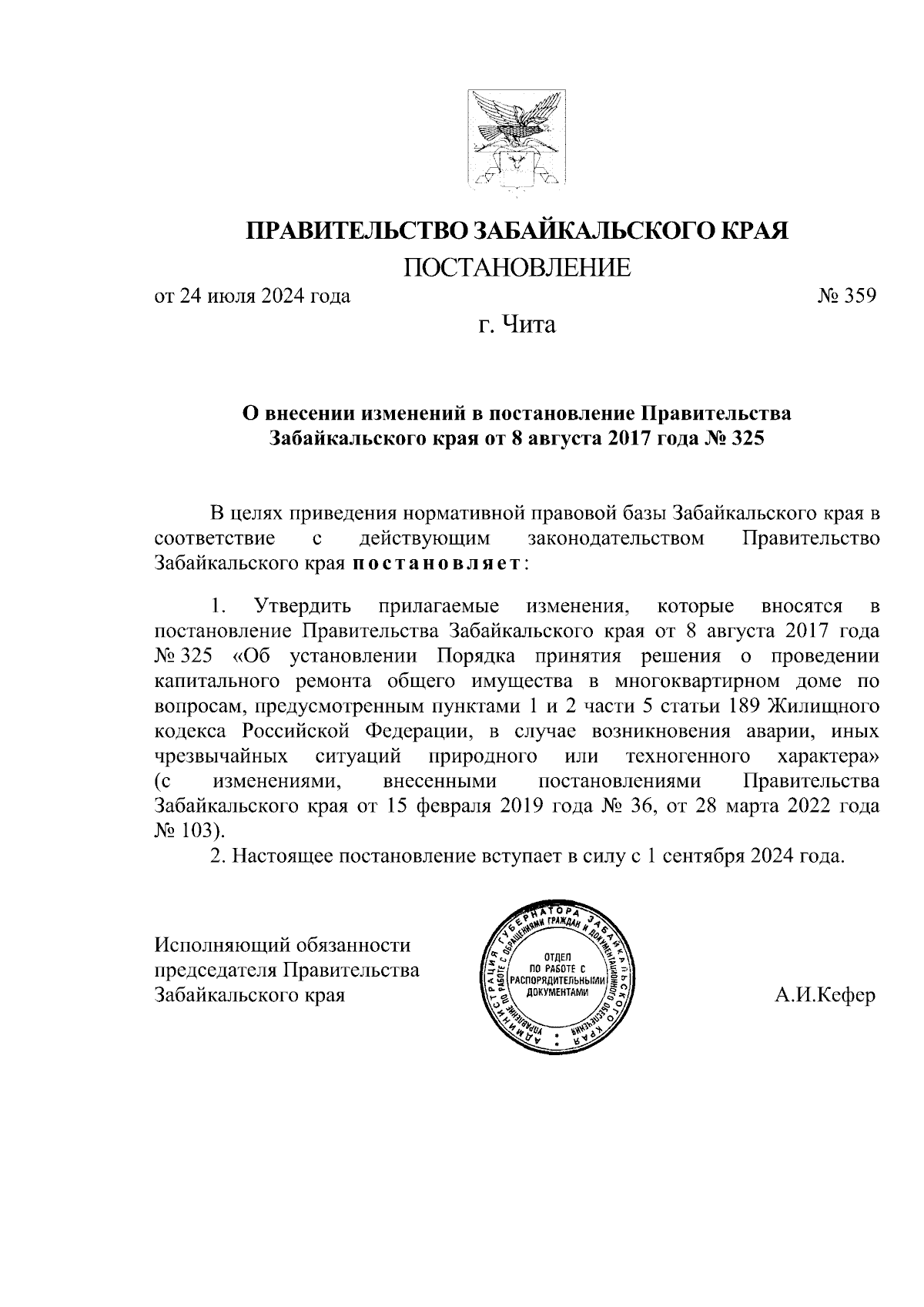 ПРАВИТЕЛЬСТВО ЗАБАЙКАЛЬСКОГО КРАЯ
ПОСТАНОВЛЕНИЕ

от 24 июля 2024 года № 359

г. Чита

О внесении изменений в постановление Правительства Забайкальского края от 8 августа 2017 года № 325

В целях приведения нормативной правовой базы Забайкальского края в соответствие с действующим законодательством Правительство Забайкальского края постановляет:

1. Утвердить прилагаемые изменения, которые вносятся в постановление Правительства Забайкальского края от 8 августа 2017 года № 325 «Об установлении Порядка принятия решения о проведении капитального ремонта общего имущества в многоквартирном доме по вопросам, предусмотренным пунктами 1 и 2 части 5 статьи 189 Жилищного кодекса Российской Федерации, в случае возникновения аварии, иных чрезвычайных ситуаций природного или техногенного характера» (с изменениями, внесенными постановлениями Правительства Забайкальского края от 15 февраля 2019 года № 36, от 28 марта 2022 года № 103).

2. Настоящее постановление вступает в силу с 1 сентября 2024 года.

Исполняющий обязанности председателя Правительства Забайкальского края

АДМИНИСТРАЦИЯ ГУБЕРНАТОРА ЗАБАЙКАЛЬСКОГО КРАЯ УПРАВЛЕНИЕ ПО РАБОТЕ С ОБРАЩЕНИЯМИ ГРАЖДАН И ДОКУМЕНТАЦИОННОГО ОБЕСПЕЧЕНИЯ
ОТДЕЛ ПО РАБОТЕ С РАСПОРЯДИТЕЛЬНЫМИ ДОКУМЕНТАМИ

А.И.Кефер